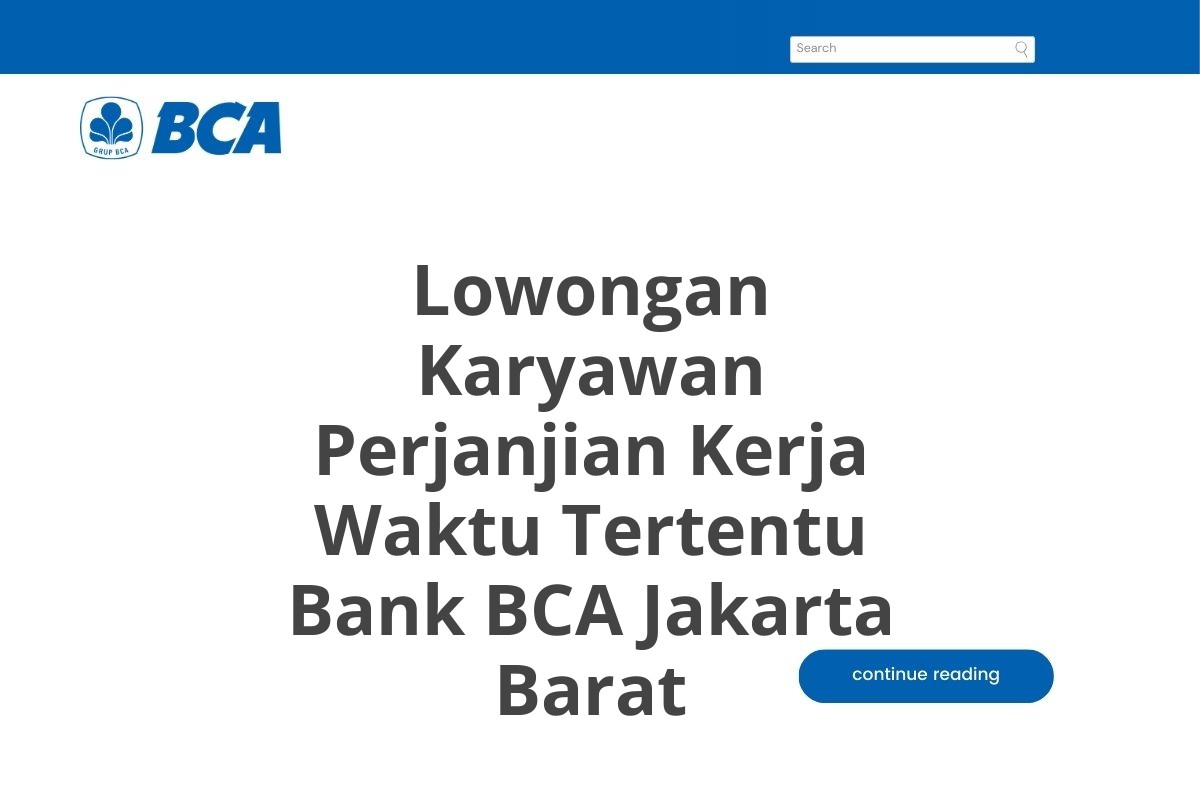 Search

GRUP BCA
BCA

Lowongan Karyawan Perjanjian Kerja Waktu Tertentu Bank BCA Jakarta Barat

continue reading